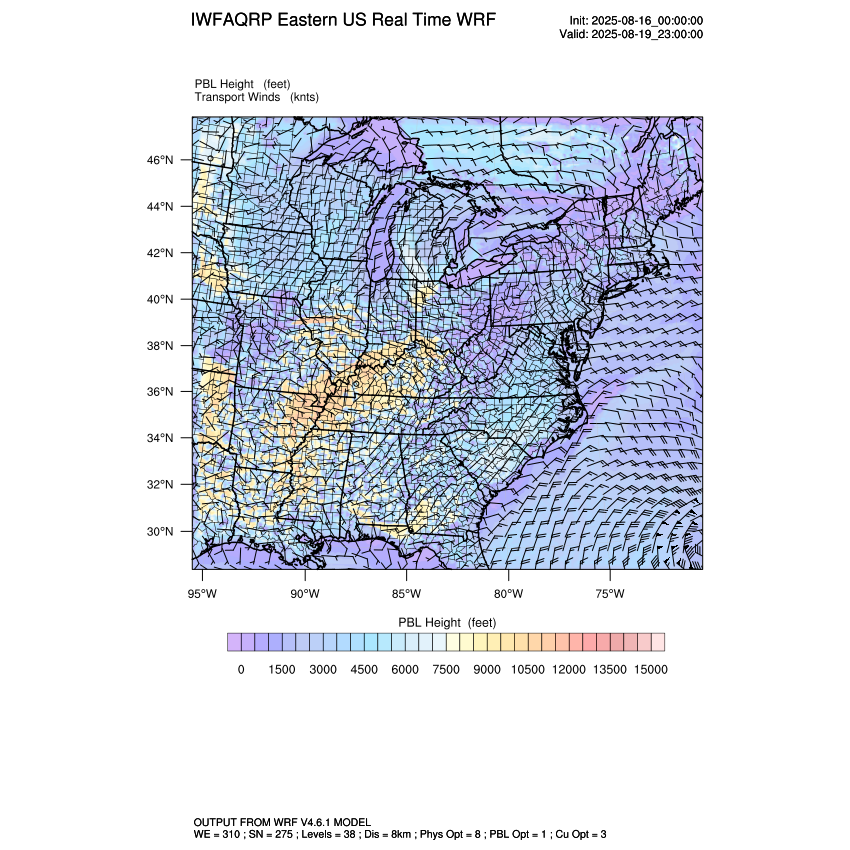 IWFAQRP Eastern US Real Time WRF

Init: 2025-08-16_00:00:00
Valid: 2025-08-19_23:00:00

PBL Height (feet)
Transport Winds (knts)

46°N
44°N
42°N
40°N
38°N
36°N
34°N
32°N
30°N

95°W 90°W 85°W 80°W 75°W

PBL Height (feet)

0 1500 3000 4500 6000 7500 9000 10500 12000 13500 15000

OUTPUT FROM WRF V4.6.1 MODEL
WE = 310 ; SN = 275 ; Levels = 38 ; Dis = 8km ; Phys Opt = 8 ; PBL Opt = 1 ; Cu Opt = 3